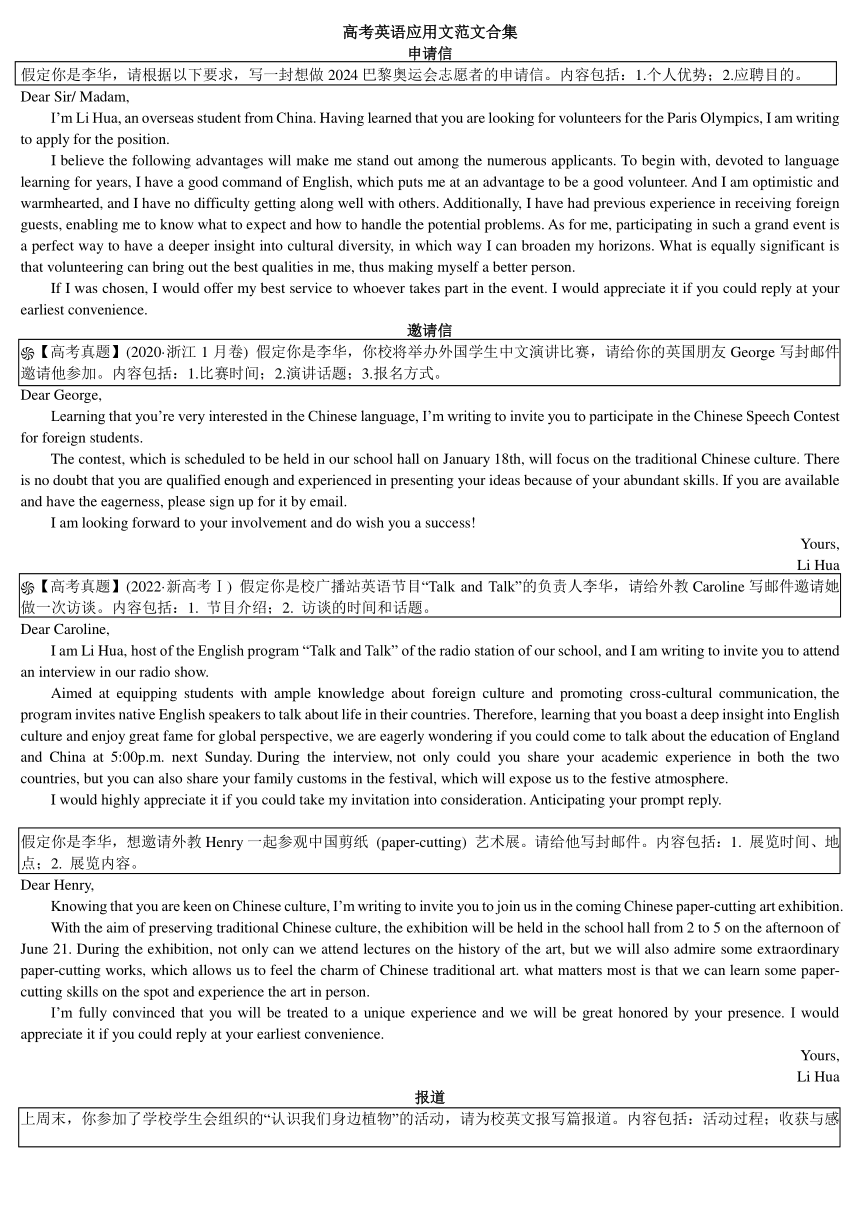 高考英语应用文范文合集
申请信
假定你是李华，请根据以下要求，写一封想做 2024 巴黎奥运会志愿者的申请信。内容包括：1.个人优势；2.应聘目的。
Dear Sir/ Madam,
I'm Li Hua, an overseas student from China. Having learned that you are looking for volunteers for the Paris Olympics, I am writing to apply for the position.
I believe the following advantages will make me stand out among the numerous applicants. To begin with, devoted to language learning for years, I have a good command of English, which puts me at an advantage to be a good volunteer. And I am optimistic and warmhearted, and I have no difficulty getting along well with others. Additionally, I have had previous experience in receiving foreign guests, enabling me to know what to expect and how to handle the potential problems. As for me, participating in such a grand event is a perfect way to have a deeper insight into cultural diversity, in which way I can broaden my horizons. What is equally significant is that volunteering can bring out the best qualities in me, thus making myself a better person.
If I was chosen, I would offer my best service to whoever takes part in the event. I would appreciate it if you could reply at your earliest convenience.
邀请信
【高考真题】(2020·浙江 1 月卷) 假定你是李华，你校将举办外国学生中文演讲比赛，请给你的英国朋友 George 写封邮件邀请他参加。内容包括：1.比赛时间；2.演讲话题；3.报名方式。
Dear George,
Learning that you're very interested in the Chinese language, I'm writing to invite you to participate in the Chinese Speech Contest for foreign students.
The contest, which is scheduled to be held in our school hall on January 18th, will focus on the traditional Chinese culture. There is no doubt that you are qualified enough and experienced in presenting your ideas because of your abundant skills. If you are available and have the eagerness, please sign up for it by email.
I am looking forward to your involvement and do wish you a success!
Yours,
Li Hua
【高考真题】(2022·新高考Ⅰ) 假定你是校广播站英语节目"Talk and Talk"的负责人李华，请给外教 Caroline 写邮件邀请她做一次访谈。内容包括：1. 节目介绍；2. 访谈的时间和话题。
Dear Caroline,
I am Li Hua, host of the English program "Talk and Talk" of the radio station of our school, and I am writing to invite you to attend an interview in our radio show.
Aimed at equipping students with ample knowledge about foreign culture and promoting cross-cultural communication, the program invites native English speakers to talk about life in their countries. Therefore, learning that you boast a deep insight into English culture and enjoy great fame for global perspective, we are eagerly wondering if you could come to talk about the education of England and China at 5:00p.m. next Sunday. During the interview, not only could you share your academic experience in both the two countries, but you can also share your family customs in the festival, which will expose us to the festive atmosphere.
I would highly appreciate it if you could take my invitation into consideration. Anticipating your prompt reply.

假定你是李华，想邀请外教 Henry 一起参观中国剪纸 (paper-cutting) 艺术展。请给他写封邮件。内容包括：1. 展览时间、地点；2. 展览内容。
Dear Henry,
Knowing that you are keen on Chinese culture, I'm writing to invite you to join us in the coming Chinese paper-cutting art exhibition.
With the aim of preserving traditional Chinese culture, the exhibition will be held in the school hall from 2 to 5 on the afternoon of June 21. During the exhibition, not only can we attend lectures on the history of the art, but we will also admire some extraordinary paper-cutting works, which allows us to feel the charm of Chinese traditional art. what matters most is that we can learn some paper-cutting skills on the spot and experience the art in person.
I'm fully convinced that you will be treated to a unique experience and we will be great honored by your presence. I would appreciate it if you could reply at your earliest convenience.
Yours,
Li Hua
报道
上周末，你参加了学校学生会组织的"认识我们身边植物"的活动，请为校英文报写篇报道。内容包括：活动过程；收获与感